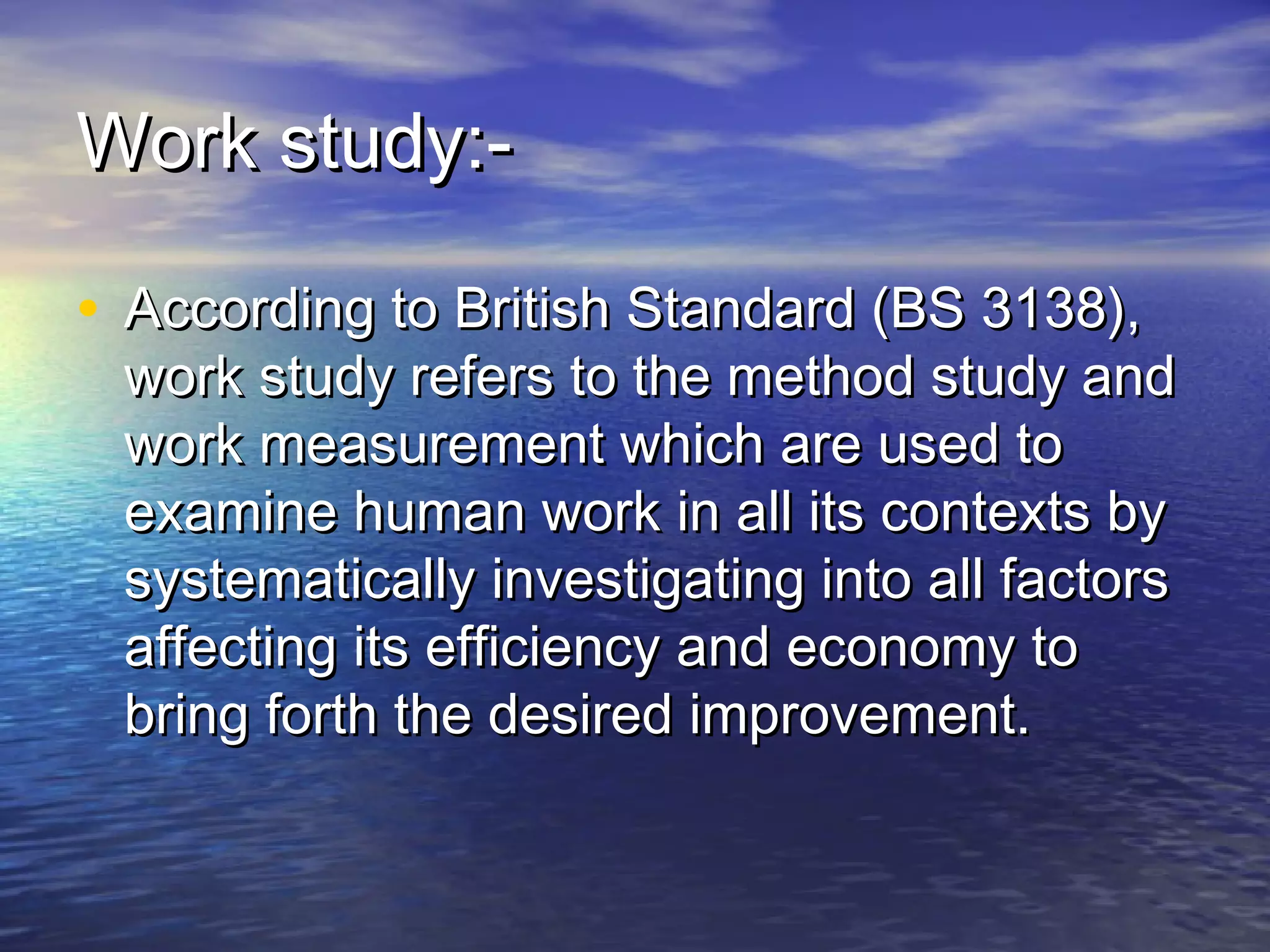 Work study:-

• According to British Standard (BS 3138), work study refers to the method study and work measurement which are used to examine human work in all its contexts by systematically investigating into all factors affecting its efficiency and economy to bring forth the desired improvement.